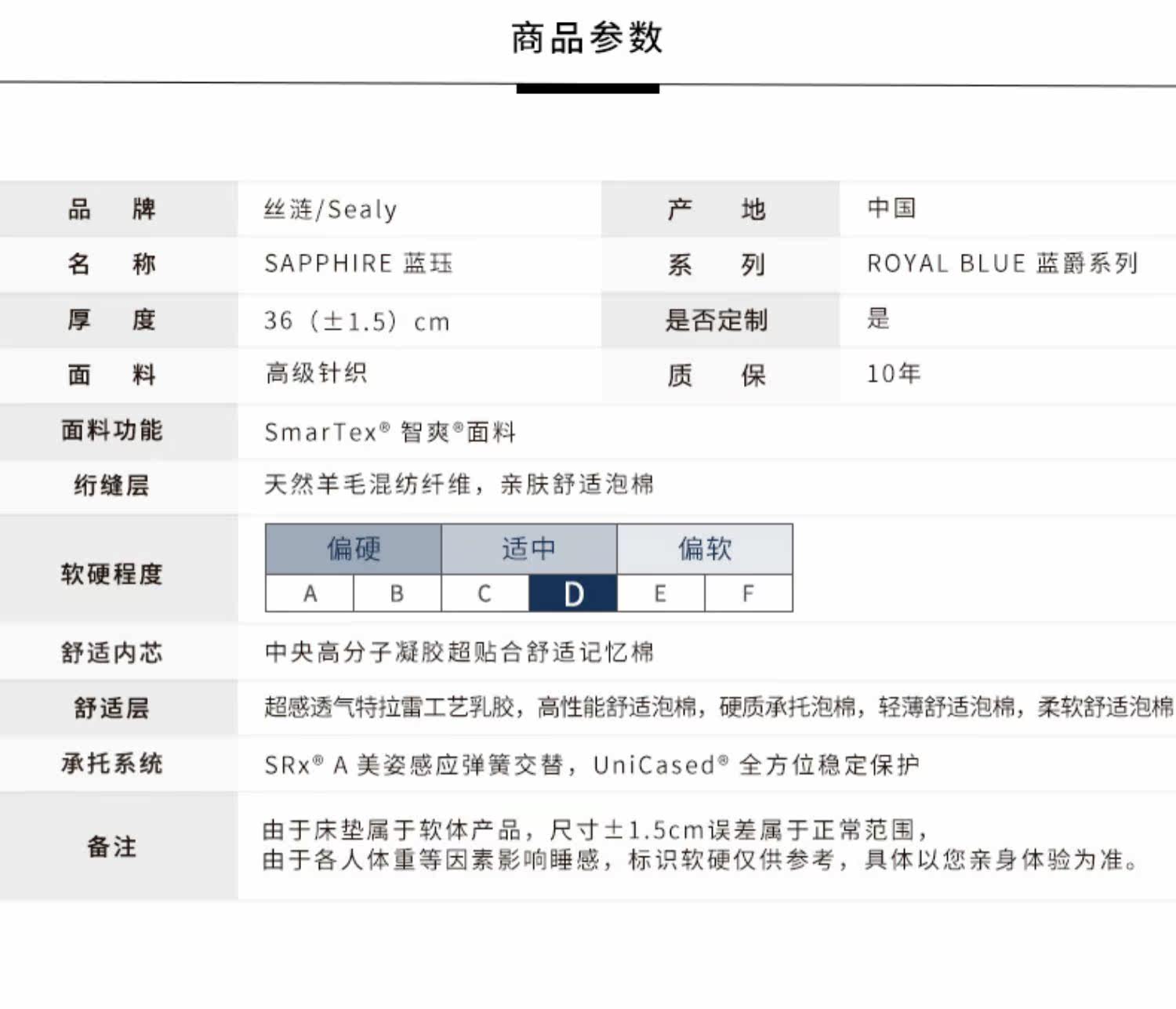 商品参数

| 品 牌 | 丝涟/Sealy | 产 地 | 中国 |
|---|---|---|---|
| 名 称 | SAPPHIRE 蓝珏 | 系 列 | ROYAL BLUE 蓝爵系列 |
| 厚 度 | 36（±1.5）cm | 是否定制 | 是 |
| 面 料 | 高级针织 | 质 保 | 10年 |
| 面料功能 | SmarTex® 智爽®面料 | | |
| 绗缝层 | 天然羊毛混纺纤维，亲肤舒适泡棉 | | |
| 软硬程度 | 偏硬 适中 偏软 A B C D E F | | |
| 舒适内芯 | 中央高分子凝胶超贴合舒适记忆棉 | | |
| 舒适层 | 超感透气特拉雷工艺乳胶，高性能舒适泡棉，硬质承托泡棉，轻薄舒适泡棉，柔软舒适泡棉 | | |
| 承托系统 | SRx® A 美姿感应弹簧交替，UniCased® 全方位稳定保护 | | |
| 备注 | 由于床垫属于软体产品，尺寸±1.5cm误差属于正常范围，由于各人体重等因素影响睡感，标识软硬仅供参考，具体以您亲身体验为准。 | | |